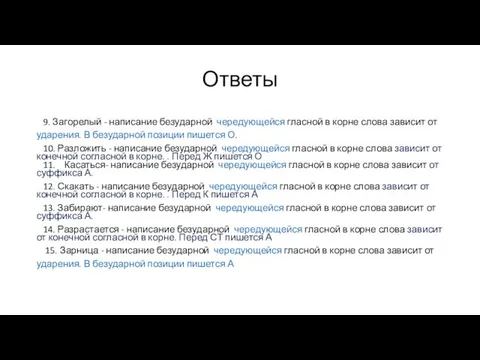 Ответы

9. Загорелый - написание безударной чередующейся гласной в корне слова зависит от ударения. В безударной позиции пишется О.

10. Разложить - написание безударной чередующейся гласной в корне слова зависит от конечной согласной в корне. . Перед Ж пишется О

11. Касаться- написание безударной чередующейся гласной в корне слова зависит от суффикса А.

12. Скакать - написание безударной чередующейся гласной в корне слова зависит от конечной согласной в корне. . Перед К пишется А

13. Забирают- написание безударной чередующейся гласной в корне слова зависит от суффикса А.

14. Разрастается - написание безударной чередующейся гласной в корне слова зависит от конечной согласной в корне. Перед СТ пишется А

15. Зарница - написание безударной чередующейся гласной в корне слова зависит от ударения. В безударной позиции пишется А